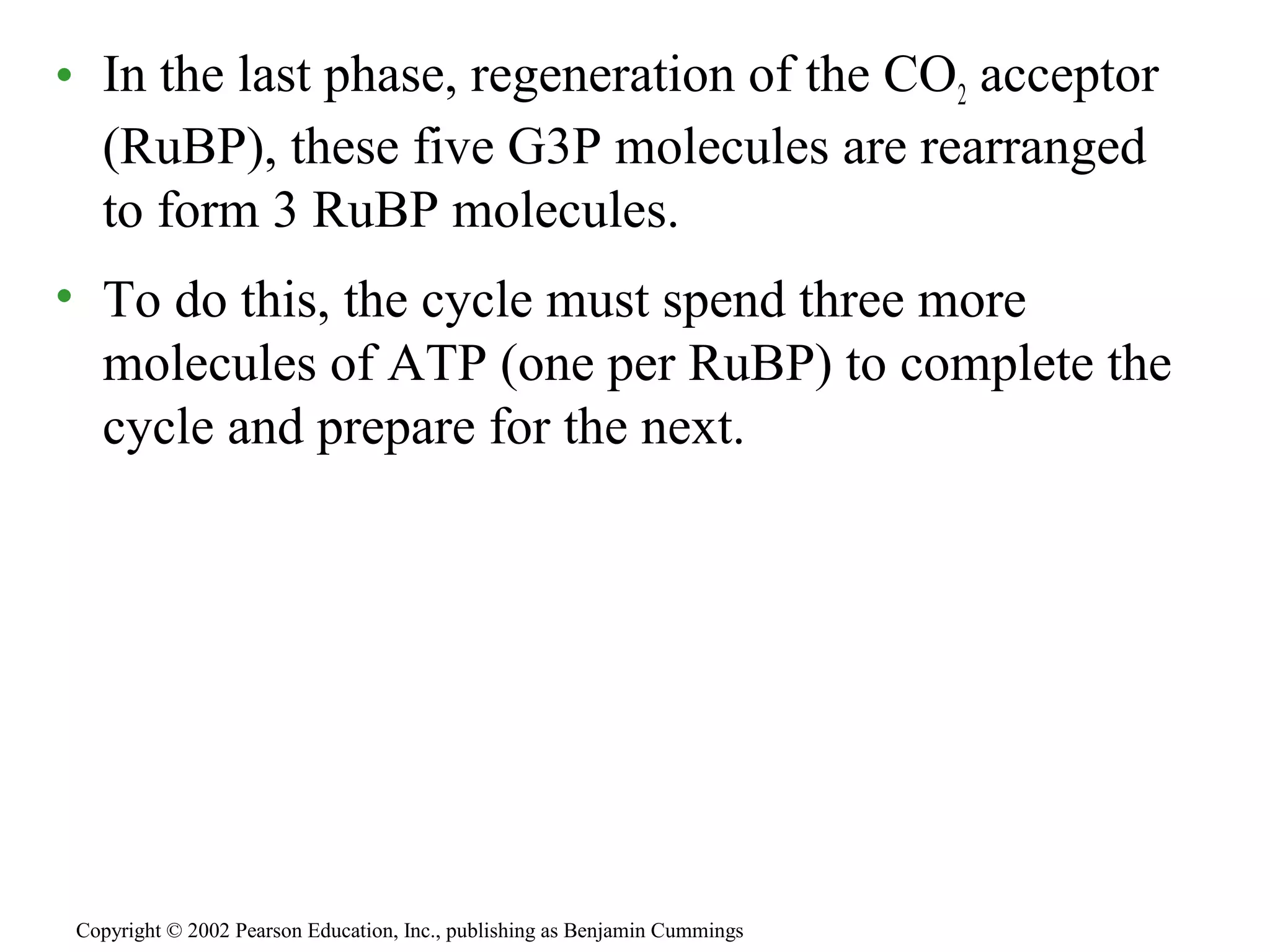 • In the last phase, regeneration of the $CO_2$ acceptor (RuBP), these five G3P molecules are rearranged to form 3 RuBP molecules.

• To do this, the cycle must spend three more molecules of ATP (one per RuBP) to complete the cycle and prepare for the next.

Copyright © 2002 Pearson Education, Inc., publishing as Benjamin Cummings